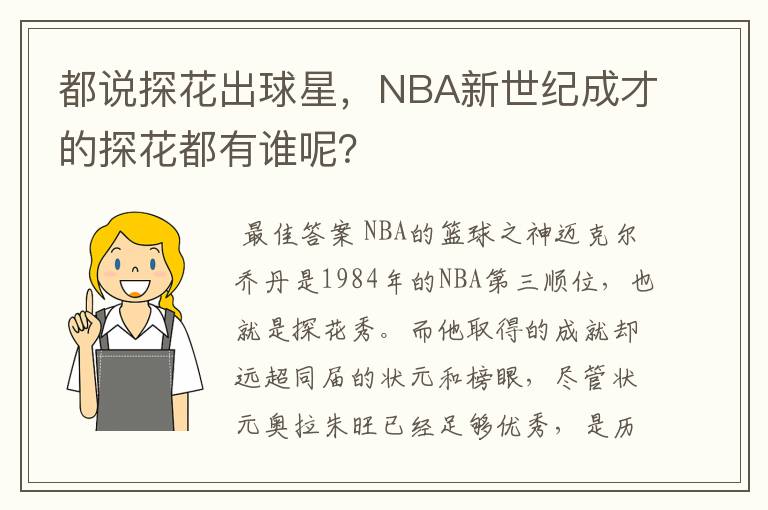 都说探花出球星，NBA新世纪成才的探花都有谁呢？

最佳答案 NBA的篮球之神迈克尔乔丹是1984年的NBA第三顺位，也就是探花秀。而他取得的成就却远超同届的状元和榜眼，尽管状元奥拉朱旺已经足够优秀，是历